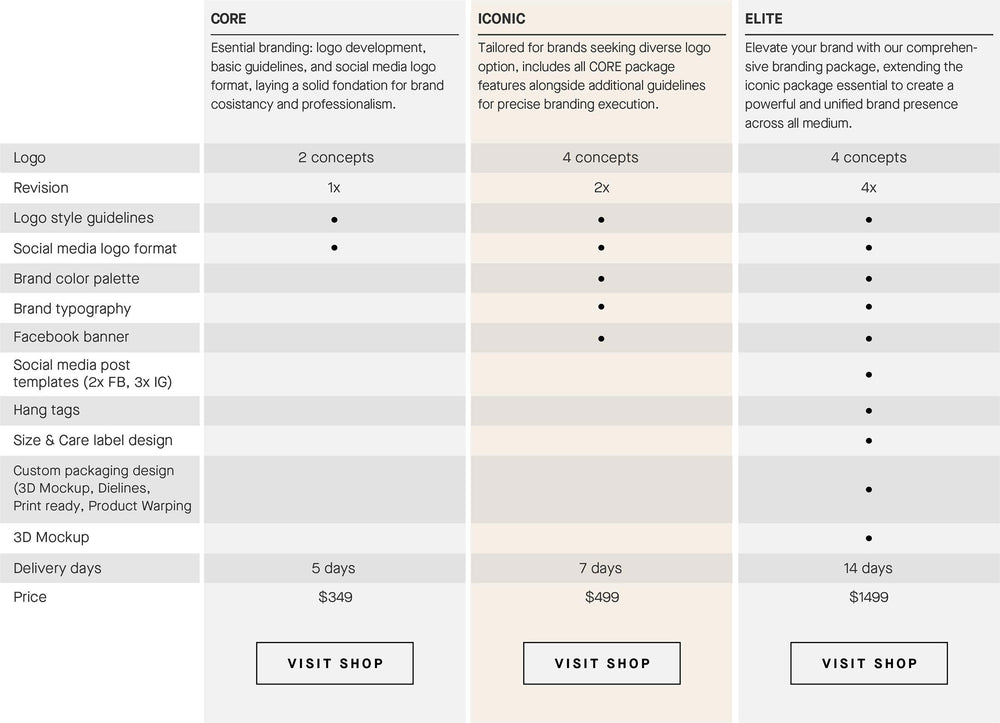 | | CORE | ICONIC | ELITE |
|---|---|---|---|
| | Esential branding: logo development, basic guidelines, and social media logo format, laying a solid fondation for brand cosistancy and professionalism. | Tailored for brands seeking diverse logo option, includes all CORE package features alongside additional guidelines for precise branding execution. | Elevate your brand with our comprehensive branding package, extending the iconic package essential to create a powerful and unified brand presence across all medium. |
| Logo | 2 concepts | 4 concepts | 4 concepts |
| Revision | 1x | 2x | 4x |
| Logo style guidelines | • | • | • |
| Social media logo format | • | • | • |
| Brand color palette | | • | • |
| Brand typography | | • | • |
| Facebook banner | | • | • |
| Social media post templates (2x FB, 3x IG) | | | • |
| Hang tags | | | • |
| Size & Care label design | | | • |
| Custom packaging design (3D Mockup, Dielines, Print ready, Product Warping | | | • |
| 3D Mockup | | | • |
| Delivery days | 5 days | 7 days | 14 days |
| Price | $349 | $499 | $1499 |
| | VISIT SHOP | VISIT SHOP | VISIT SHOP |